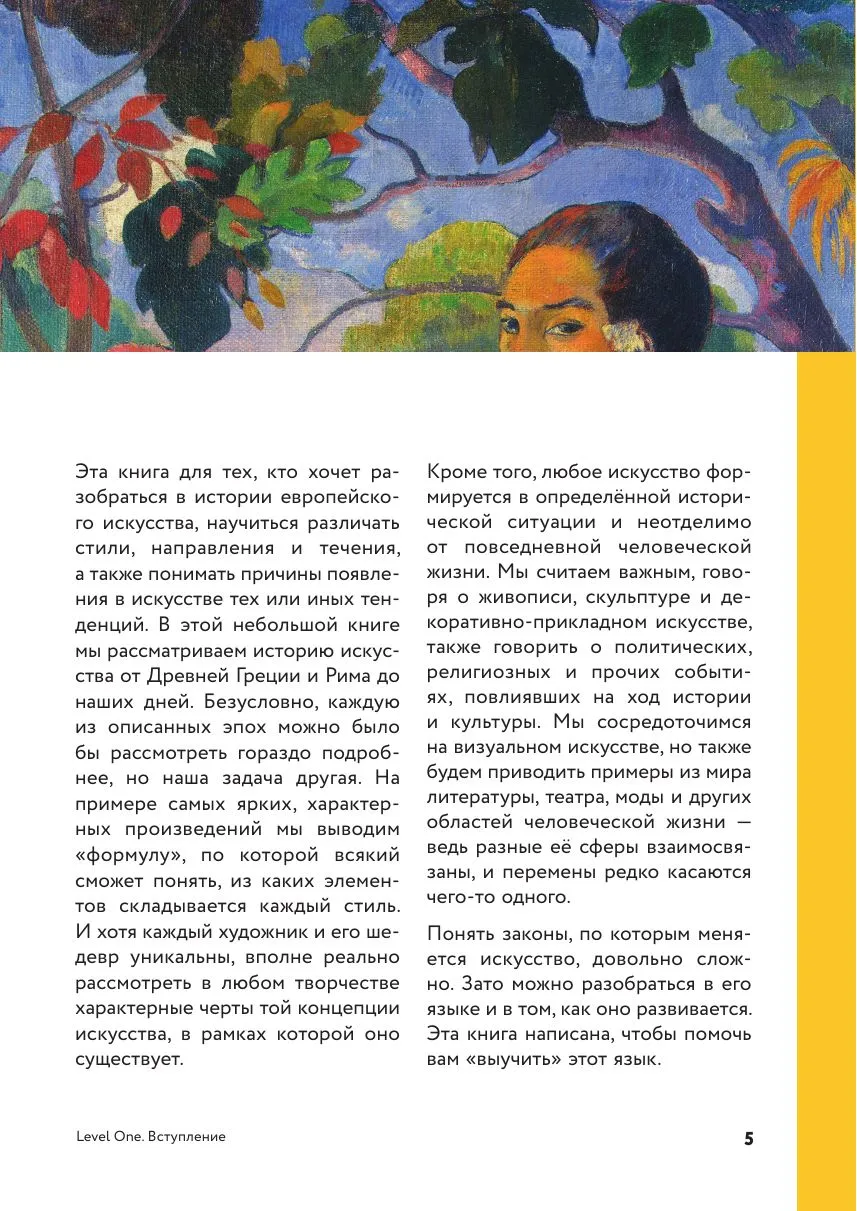 Эта книга для тех, кто хочет разобраться в истории европейского искусства, научиться различать стили, направления и течения, а также понимать причины появления в искусстве тех или иных тенденций. В этой небольшой книге мы рассматриваем историю искусства от Древней Греции и Рима до наших дней. Безусловно, каждую из описанных эпох можно было бы рассмотреть гораздо подробнее, но наша задача другая. На примере самых ярких, характерных произведений мы выводим «формулу», по которой всякий сможет понять, из каких элементов складывается каждый стиль. И хотя каждый художник и его шедевр уникальны, вполне реально рассмотреть в любом творчестве характерные черты той концепции искусства, в рамках которой оно существует.

Кроме того, любое искусство формируется в определённой исторической ситуации и неотделимо от повседневной человеческой жизни. Мы считаем важным, говоря о живописи, скульптуре и декоративно-прикладном искусстве, также говорить о политических, религиозных и прочих событиях, повлиявших на ход истории и культуры. Мы сосредоточимся на визуальном искусстве, но также будем приводить примеры из мира литературы, театра, моды и других областей человеческой жизни — ведь разные её сферы взаимосвязаны, и перемены редко касаются чего-то одного.

Понять законы, по которым меняется искусство, довольно сложно. Зато можно разобраться в его языке и в том, как оно развивается. Эта книга написана, чтобы помочь вам «выучить» этот язык.

Level One. Вступление

5